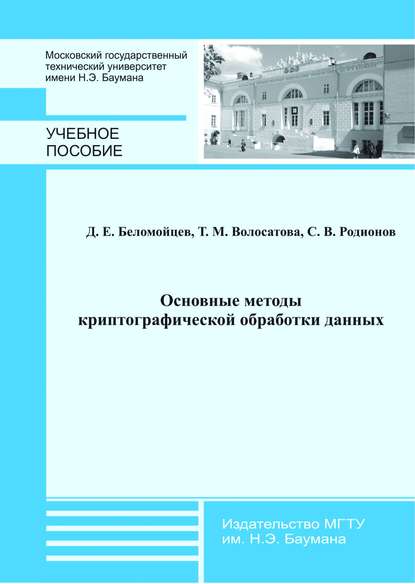 Московский государственный технический университет имени Н.Э. Баумана

УЧЕБНОЕ ПОСОБИЕ

Д. Е. Беломойцев, Т. М. Волосатова, С. В. Родионов

Основные методы криптографической обработки данных

Издательство МГТУ им. Н.Э. Баумана